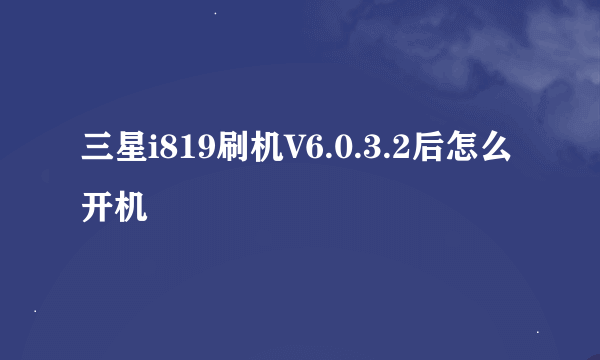 三星i819刷机V6.0.3.2后怎么开机